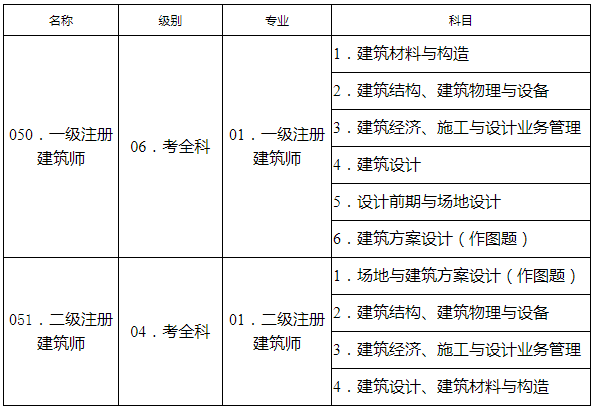 | 名称 | 级别 | 专业 | 科目 |
|---|---|---|---|
| 050.一级注册建筑师 | 06.考全科 | 01.一级注册建筑师 | 1.建筑材料与构造 |
|  |  |  | 2.建筑结构、建筑物理与设备 |
|  |  |  | 3.建筑经济、施工与设计业务管理 |
|  |  |  | 4.建筑设计 |
|  |  |  | 5.设计前期与场地设计 |
|  |  |  | 6.建筑方案设计(作图题) |
| 051.二级注册建筑师 | 04.考全科 | 01.二级注册建筑师 | 1.场地与建筑方案设计(作图题) |
|  |  |  | 2.建筑结构、建筑物理与设备 |
|  |  |  | 3.建筑经济、施工与设计业务管理 |
|  |  |  | 4.建筑设计、建筑材料与构造 |